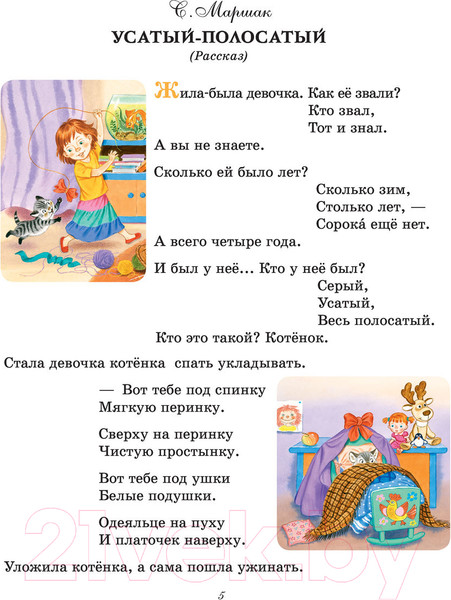 С. Маршак

УСАТЫЙ-ПОЛОСАТЫЙ
(Рассказ)

Жила-была девочка. Как её звали?
Кто звал,
Тот и знал.

А вы не знаете.

Сколько ей было лет?
Сколько зим,
Столько лет, —
Сорока́ ещё нет.

А всего четыре года.

И был у неё... Кто у неё был?
Серый,
Усатый,
Весь полосатый.

Кто это такой? Котёнок.

Стала девочка котёнка спать укладывать.

— Вот тебе под спинку
Мягкую перинку.

Сверху на перинку
Чистую простынку.

Вот тебе под ушки
Белые подушки.

Одеяльце на пуху
И платочек наверху.

Уложила котёнка, а сама пошла ужинать.

5

21vek.by